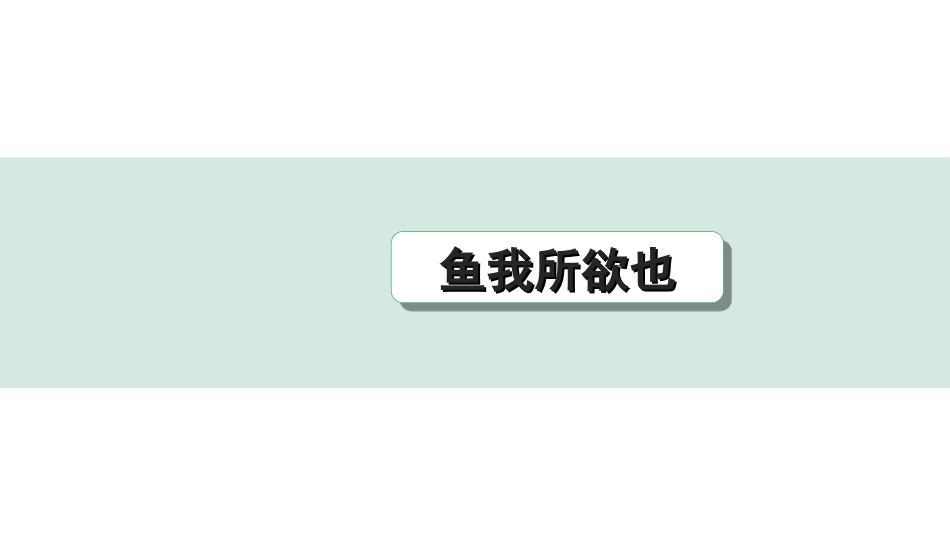 鱼我所欲也